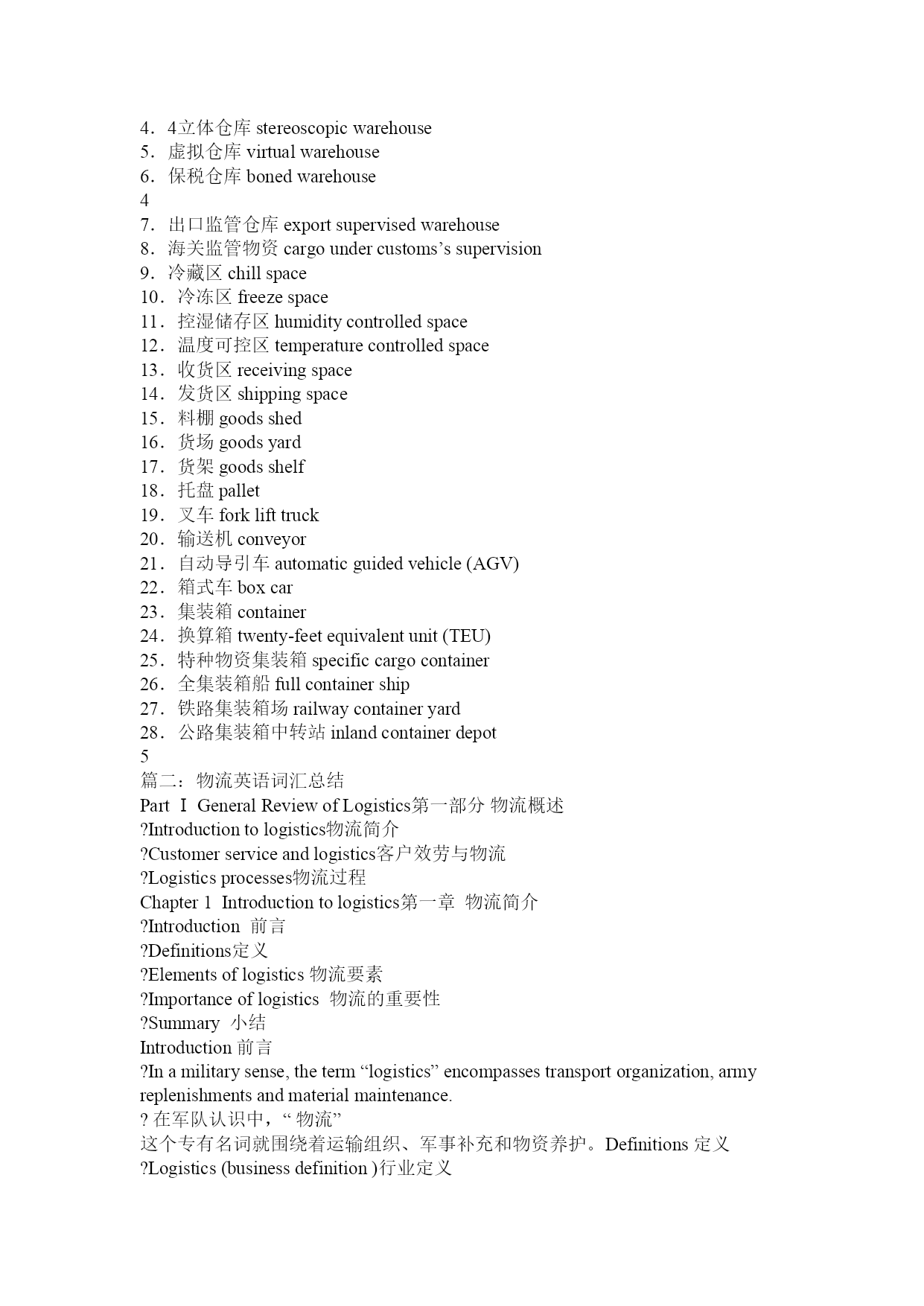 4．4立体仓库 stereoscopic warehouse
5．虚拟仓库 virtual warehouse
6．保税仓库 boned warehouse
4
7．出口监管仓库 export supervised warehouse
8．海关监管物资 cargo under customs’s supervision
9．冷藏区 chill space
10．冷冻区 freeze space
11．控湿储存区 humidity controlled space
12．温度可控区 temperature controlled space
13．收货区 receiving space
14．发货区 shipping space
15．料棚 goods shed
16．货场 goods yard
17．货架 goods shelf
18．托盘 pallet
19．叉车 fork lift truck
20．输送机 conveyor
21．自动导引车 automatic guided vehicle (AGV)
22．箱式车 box car
23．集装箱 container
24．换算箱 twenty-feet equivalent unit (TEU)
25．特种物资集装箱 specific cargo container
26．全集装箱船 full container ship
27．铁路集装箱场 railway container yard
28．公路集装箱中转站 inland container depot
5
篇二：物流英语词汇总结
Part Ⅰ General Review of Logistics第一部分 物流概述
?Introduction to logistics物流简介
?Customer service and logistics客户效劳与物流
?Logistics processes物流过程
Chapter 1 Introduction to logistics第一章 物流简介
?Introduction 前言
?Definitions定义
?Elements of logistics 物流要素
?Importance of logistics 物流的重要性
?Summary 小结
Introduction 前言
?In a military sense, the term “logistics” encompasses transport organization, army replenishments and material maintenance.
? 在军队认识中，“ 物流”
这个专有名词就围绕着运输组织、军事补充和物资养护。Definitions 定义
?Logistics (business definition )行业定义